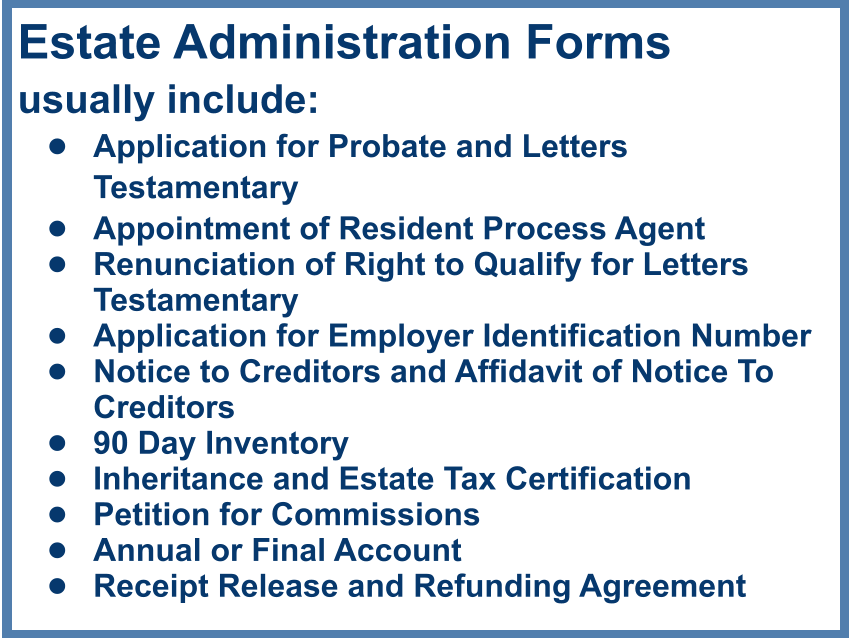 Estate Administration Forms

usually include:

• Application for Probate and Letters Testamentary
• Appointment of Resident Process Agent
• Renunciation of Right to Qualify for Letters Testamentary
• Application for Employer Identification Number
• Notice to Creditors and Affidavit of Notice To Creditors
• 90 Day Inventory
• Inheritance and Estate Tax Certification
• Petition for Commissions
• Annual or Final Account
• Receipt Release and Refunding Agreement